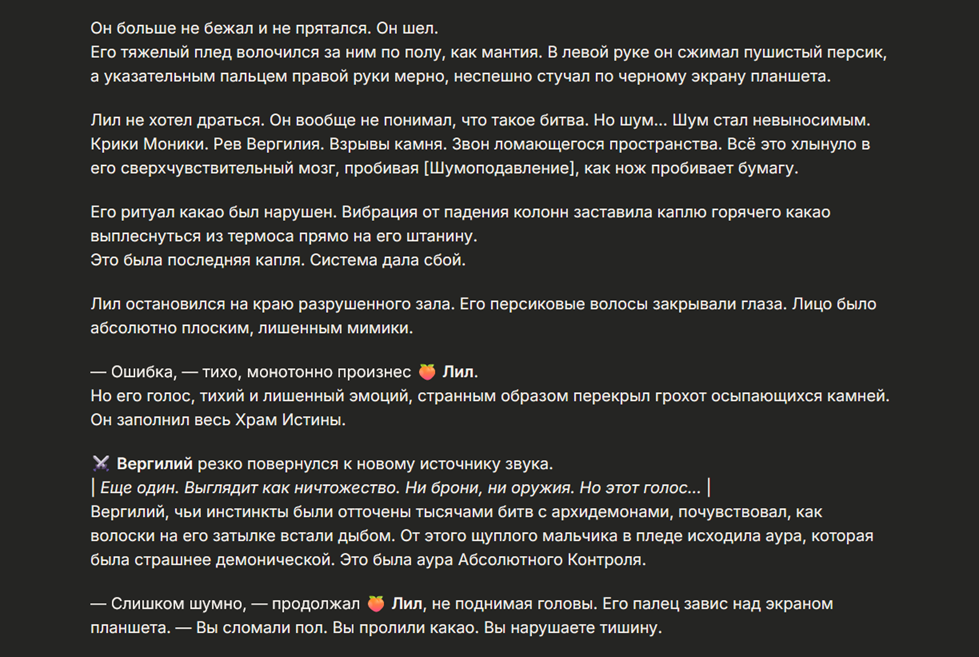 Он больше не бежал и не прятался. Он шел.
Его тяжелый плед волочился за ним по полу, как мантия. В левой руке он сжимал пушистый персик, а указательным пальцем правой руки мерно, неспешно стучал по черному экрану планшета.

Лил не хотел драться. Он вообще не понимал, что такое битва. Но шум... Шум стал невыносимым. Крики Моники. Рев Вергилия. Взрывы камня. Звон ломающегося пространства. Всё это хлынуло в его сверхчувствительный мозг, пробивая [Шумоподавление], как нож пробивает бумагу.

Его ритуал какао был нарушен. Вибрация от падения колонн заставила каплю горячего какао выплеснуться из термоса прямо на его штанину.
Это была последняя капля. Система дала сбой.

Лил остановился на краю разрушенного зала. Его персиковые волосы закрывали глаза. Лицо было абсолютно плоским, лишенным мимики.

— Ошибка, — тихо, монотонно произнес 🍑 Лил.
Но его голос, тихий и лишенный эмоций, странным образом перекрыл грохот осыпающихся камней. Он заполнил весь Храм Истины.

⚔️ Вергилий резко повернулся к новому источнику звука.
| Еще один. Выглядит как ничтожество. Ни брони, ни оружия. Но этот голос... |
Вергилий, чьи инстинкты были отточены тысячами битв с архидемонами, почувствовал, как волоски на его затылке встали дыбом. От этого щуплого мальчика в пледе исходила аура, которая была страшнее демонической. Это была аура Абсолютного Контроля.

— Слишком шумно, — продолжал 🍑 Лил, не поднимая головы. Его палец завис над экраном планшета. — Вы сломали пол. Вы пролили какао. Вы нарушаете тишину.